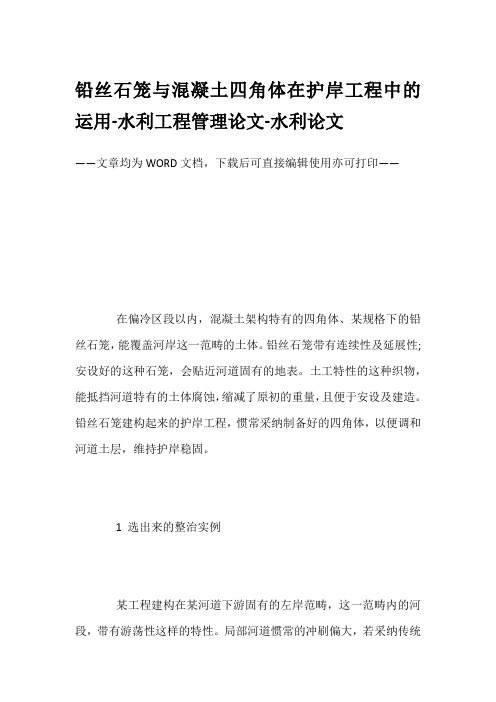 铅丝石笼与混凝土四角体在护岸工程中的运用-水利工程管理论文-水利论文

——文章均为WORD文档，下载后可直接编辑使用亦可打印——

在偏冷区段以内，混凝土架构特有的四角体、某规格下的铅丝石笼，能覆盖河岸这一范畴的土体。铅丝石笼带有连续性及延展性；安设好的这种石笼，会贴近河道固有的地表。土工特性的这种织物，能抵挡河道特有的土体腐蚀，缩减了原初的重量，且便于安设及建造。铅丝石笼建构起来的护岸工程，惯常采纳制备好的四角体，以便调和河道土层，维持护岸稳固。

1 选出来的整治实例

某工程建构在某河道下游固有的左岸范畴，这一范畴内的河段，带有游荡性这样的特性。局部河道惯常的冲刷偏大，若采纳传统